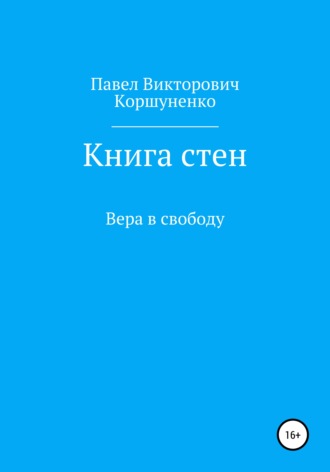 Павел Викторович Коршуненко

Книга стен

Вера в свободу

16+